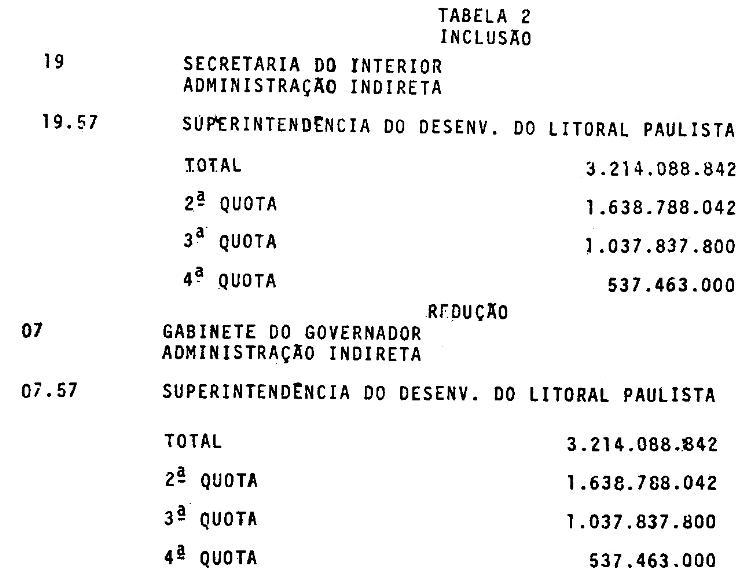 TABELA 2
INCLUSÃO

19 SECRETARIA DO INTERIOR
ADMINISTRAÇÃO INDIRETA

19.57 SUPERINTENDÊNCIA DO DESENV. DO LITORAL PAULISTA

TOTAL 3.214.088.842

2ª QUOTA 1.638.788.042

3ª QUOTA 1.037.837.800

4ª QUOTA 537.463.000

REDUÇÃO

07 GABINETE DO GOVERNADOR
ADMINISTRAÇÃO INDIRETA

07.57 SUPERINTENDÊNCIA DO DESENV. DO LITORAL PAULISTA

TOTAL 3.214.088.842

2ª QUOTA 1.638.788.042

3ª QUOTA 1.037.837.800

4ª QUOTA 537.463.000